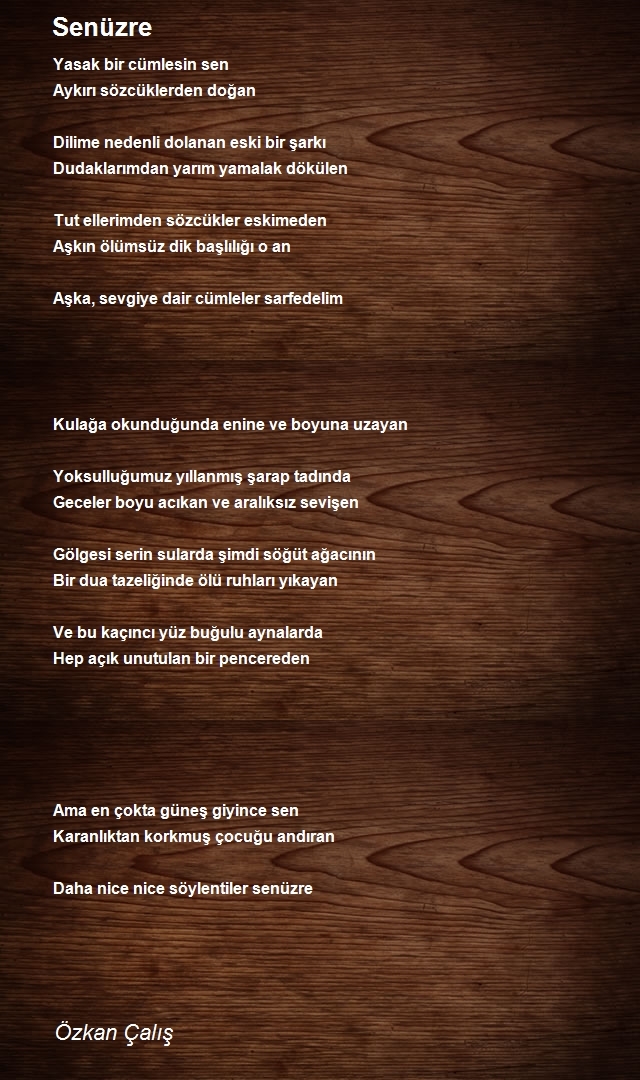 Senüzre

Yasak bir cümlesin sen
Aykırı sözcüklerden doğan

Dilime nedenli dolanan eski bir şarkı
Dudaklarımdan yarım yamalak dökülen

Tut ellerimden sözcükler eskimeden
Aşkın ölümsüz dik başlılığı o an

Aşka, sevgiye dair cümleler sarfedelim

Kulağa okunduğunda enine ve boyuna uzayan

Yoksulluğumuz yıllanmış şarap tadında
Geceler boyu acıkan ve aralıksız sevişen

Gölgesi serin sularda şimdi söğüt ağacının
Bir dua tazeliğinde ölü ruhları yıkayan

Ve bu kaçıncı yüz buğulu aynalarda
Hep açık unutulan bir pencereden

Ama en çokta güneş giyince sen
Karanlıktan korkmuş çocuğu andıran

Daha nice nice söylentiler senüzre

Özkan Çalış